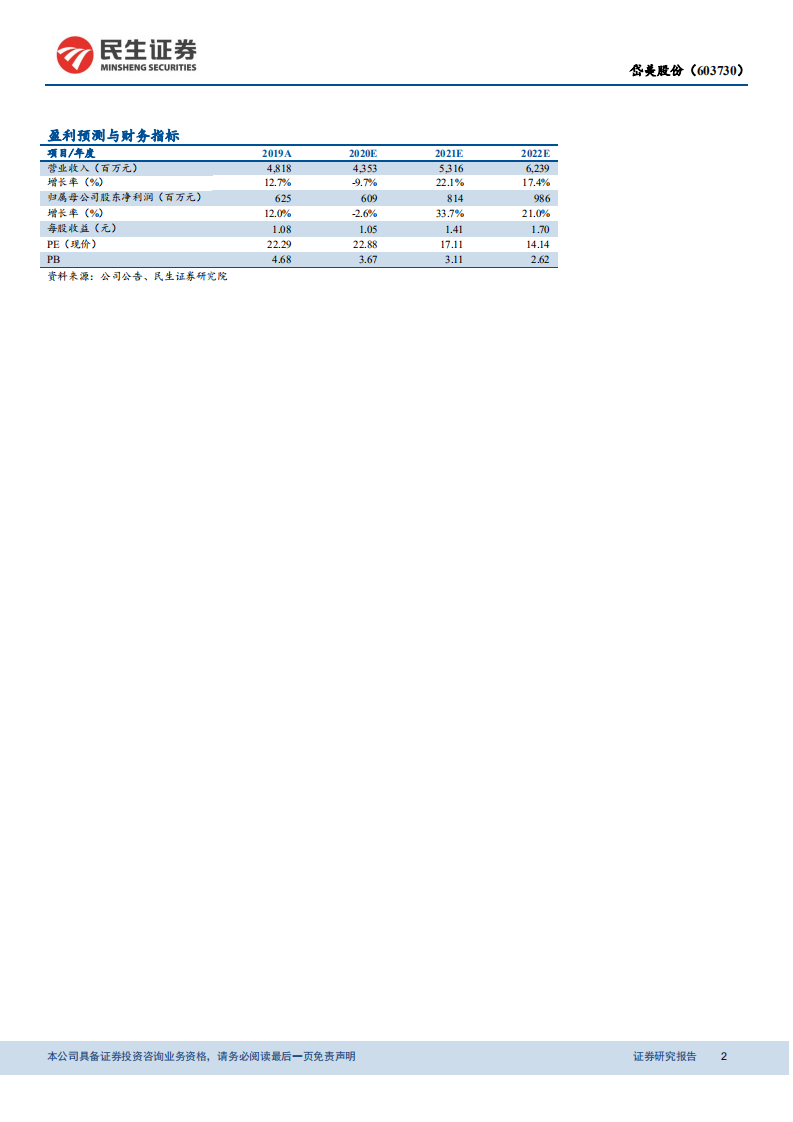 民生证券
MINSHENG SECURITIES

岱美股份（603730）

盈利预测与财务指标

| 项目/年度 | 2019A | 2020E | 2021E | 2022E |
|---|---|---|---|---|
| 营业收入（百万元） | 4,818 | 4,353 | 5,316 | 6,239 |
| 增长率（%） | 12.7% | -9.7% | 22.1% | 17.4% |
| 归属母公司股东净利润（百万元） | 625 | 609 | 814 | 986 |
| 增长率（%） | 12.0% | -2.6% | 33.7% | 21.0% |
| 每股收益（元） | 1.08 | 1.05 | 1.41 | 1.70 |
| PE（现价） | 22.29 | 22.88 | 17.11 | 14.14 |
| PB | 4.68 | 3.67 | 3.11 | 2.62 |

资料来源：公司公告、民生证券研究院

本公司具备证券投资咨询业务资格，请务必阅读最后一页免责声明

证券研究报告 2